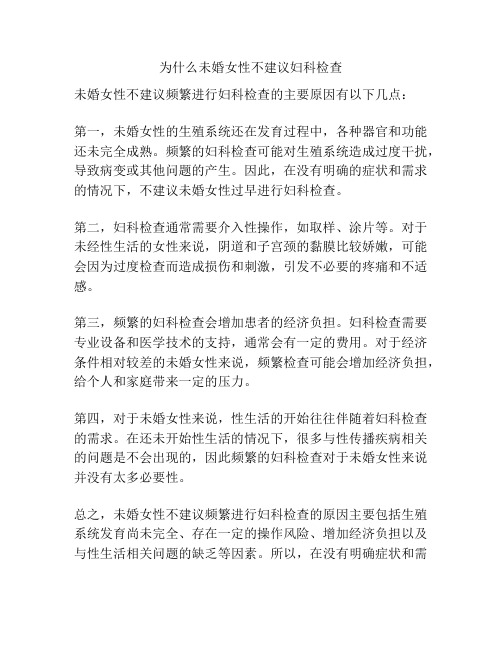 为什么未婚女性不建议妇科检查

未婚女性不建议频繁进行妇科检查的主要原因有以下几点：

第一，未婚女性的生殖系统还在发育过程中，各种器官和功能还未完全成熟。频繁的妇科检查可能对生殖系统造成过度干扰，导致病变或其他问题的产生。因此，在没有明确的症状和需求的情况下，不建议未婚女性过早进行妇科检查。

第二，妇科检查通常需要介入性操作，如取样、涂片等。对于未经性生活的女性来说，阴道和子宫颈的黏膜比较娇嫩，可能会因为过度检查而造成损伤和刺激，引发不必要的疼痛和不适感。

第三，频繁的妇科检查会增加患者的经济负担。妇科检查需要专业设备和医学技术的支持，通常会有一定的费用。对于经济条件相对较差的未婚女性来说，频繁检查可能会增加经济负担，给个人和家庭带来一定的压力。

第四，对于未婚女性来说，性生活的开始往往伴随着妇科检查的需求。在还未开始性生活的情况下，很多与性传播疾病相关的问题是不会出现的，因此频繁的妇科检查对于未婚女性来说并没有太多必要性。

总之，未婚女性不建议频繁进行妇科检查的原因主要包括生殖系统发育尚未完全、存在一定的操作风险、增加经济负担以及与性生活相关问题的缺乏等因素。所以，在没有明确症状和需